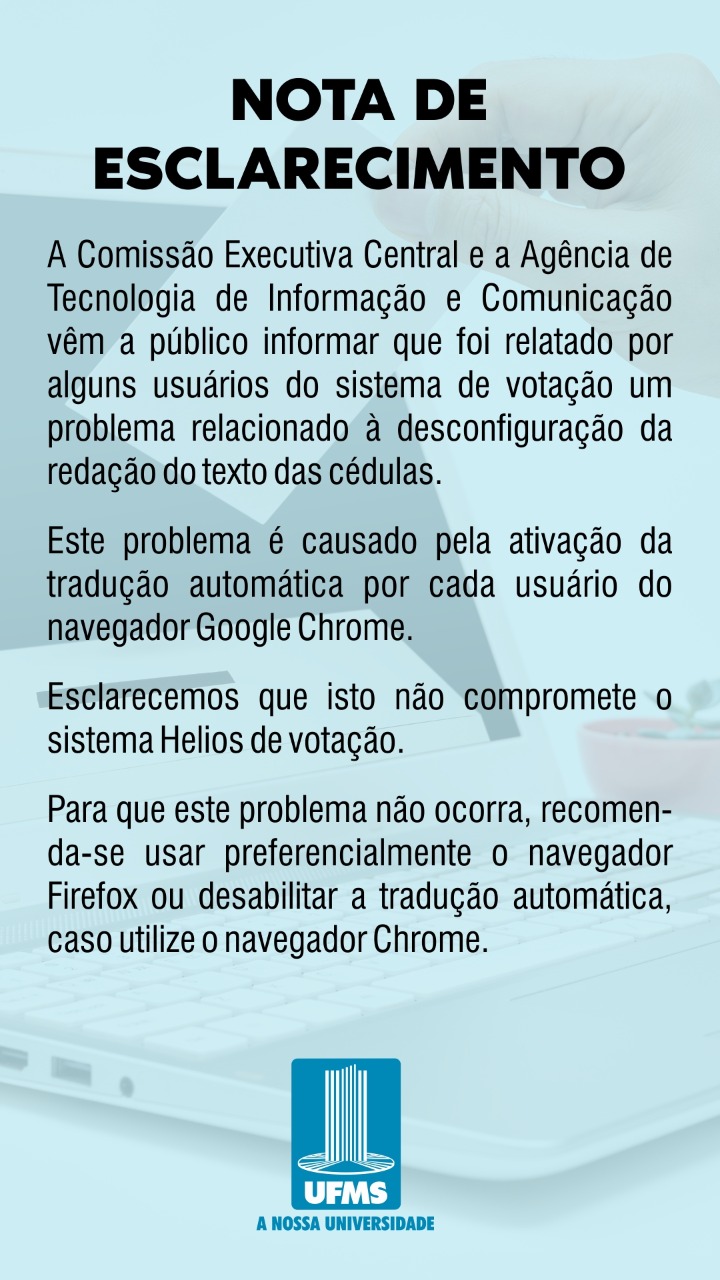 NOTA DE ESCLARECIMENTO

A Comissão Executiva Central e a Agência de Tecnologia de Informação e Comunicação vêm a público informar que foi relatado por alguns usuários do sistema de votação um problema relacionado à desconfiguração da redação do texto das cédulas.

Este problema é causado pela ativação da tradução automática por cada usuário do navegador Google Chrome.

Esclarecemos que isto não compromete o sistema Helios de votação.

Para que este problema não ocorra, recomenda-se usar preferencialmente o navegador Firefox ou desabilitar a tradução automática, caso utilize o navegador Chrome.

UFMS
A NOSSA UNIVERSIDADE